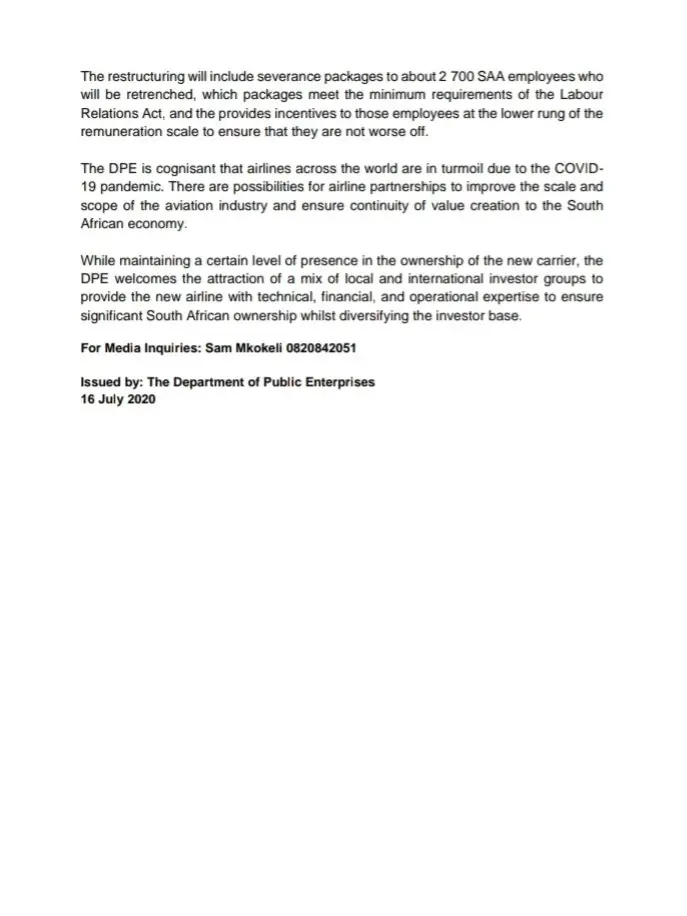 The restructuring will include severance packages to about 2 700 SAA employees who will be retrenched, which packages meet the minimum requirements of the Labour Relations Act, and the provides incentives to those employees at the lower rung of the remuneration scale to ensure that they are not worse off.

The DPE is cognisant that airlines across the world are in turmoil due to the COVID-19 pandemic. There are possibilities for airline partnerships to improve the scale and scope of the aviation industry and ensure continuity of value creation to the South African economy.

While maintaining a certain level of presence in the ownership of the new carrier, the DPE welcomes the attraction of a mix of local and international investor groups to provide the new airline with technical, financial, and operational expertise to ensure significant South African ownership whilst diversifying the investor base.

For Media Inquiries: Sam Mkokeli 0820842051

Issued by: The Department of Public Enterprises
16 July 2020